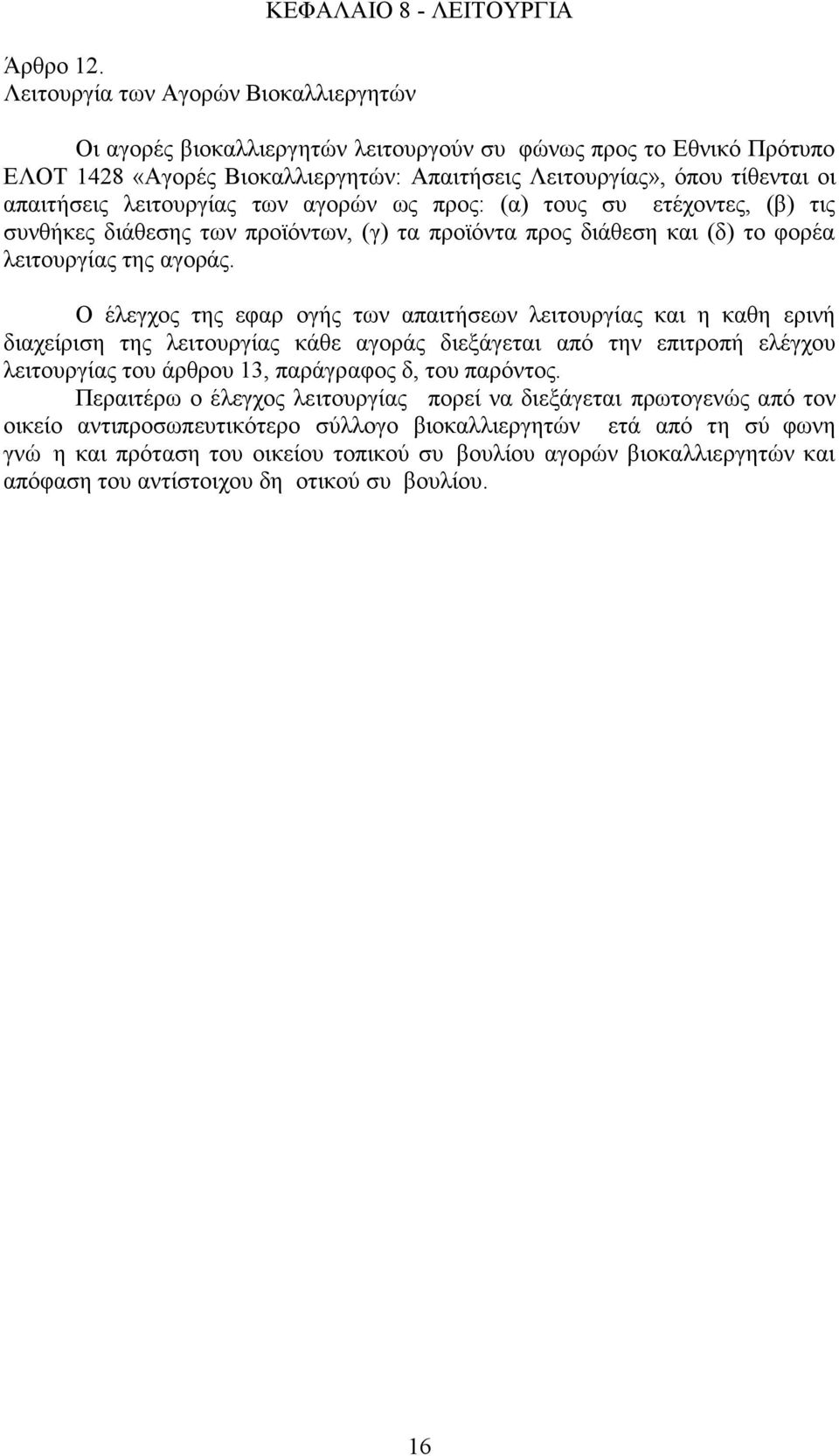 ΚΕΦΑΛΑΙΟ 8 - ΛΕΙΤΟΥΡΓΙΑ

Άρθρο 12.
Λειτουργία των Αγορών Βιοκαλλιεργητών

Οι αγορές βιοκαλλιεργητών λειτουργούν συ φώνως προς το Εθνικό Πρότυπο ΕΛΟΤ 1428 «Αγορές Βιοκαλλιεργητών: Απαιτήσεις Λειτουργίας», όπου τίθενται οι απαιτήσεις λειτουργίας των αγορών ως προς: (α) τους συ ετέχοντες, (β) τις συνθήκες διάθεσης των προϊόντων, (γ) τα προϊόντα προς διάθεση και (δ) το φορέα λειτουργίας της αγοράς.

Ο έλεγχος της εφαρ ογής των απαιτήσεων λειτουργίας και η καθη ερινή διαχείριση της λειτουργίας κάθε αγοράς διεξάγεται από την επιτροπή ελέγχου λειτουργίας του άρθρου 13, παράγραφος δ, του παρόντος.

Περαιτέρω ο έλεγχος λειτουργίας πορεί να διεξάγεται πρωτογενώς από τον οικείο αντιπροσωπευτικότερο σύλλογο βιοκαλλιεργητών ετά από τη σύ φωνη γνώ η και πρόταση του οικείου τοπικού συ βουλίου αγορών βιοκαλλιεργητών και απόφαση του αντίστοιχου δη οτικού συ βουλίου.

16